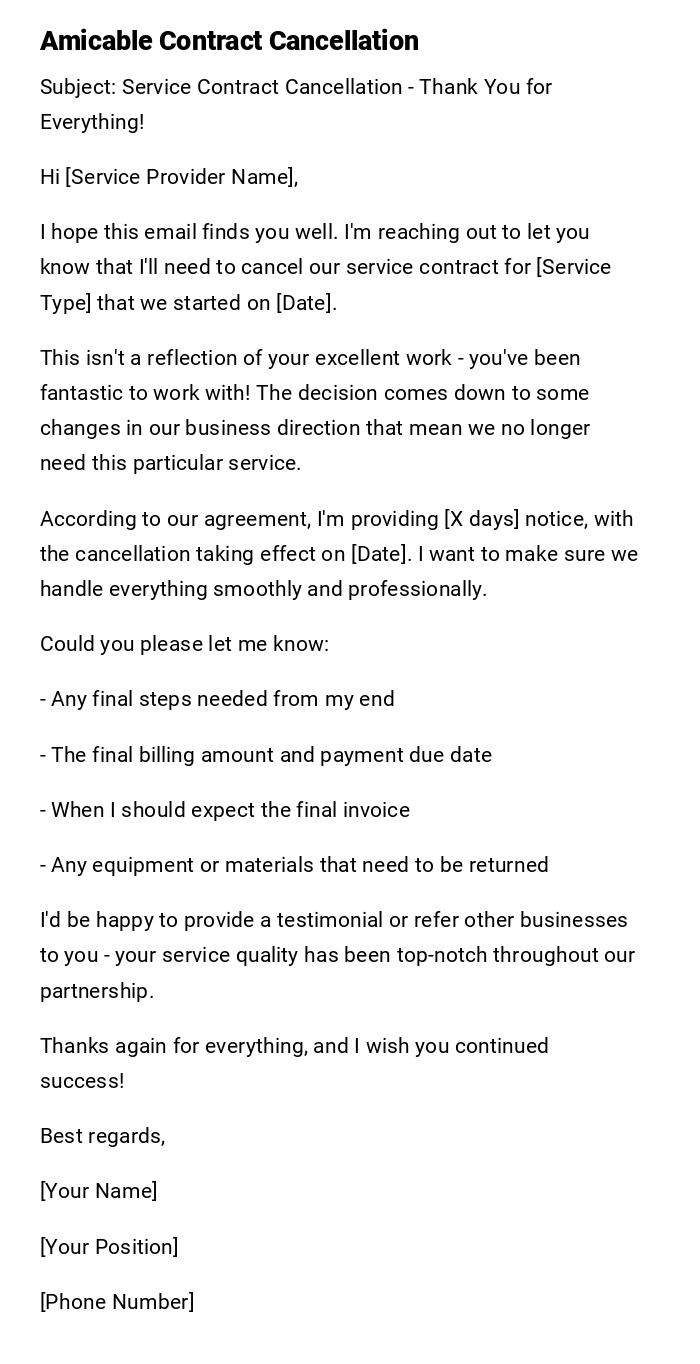 Amicable Contract Cancellation

Subject: Service Contract Cancellation - Thank You for Everything!

Hi [Service Provider Name],

I hope this email finds you well. I'm reaching out to let you know that I'll need to cancel our service contract for [Service Type] that we started on [Date].

This isn't a reflection of your excellent work - you've been fantastic to work with! The decision comes down to some changes in our business direction that mean we no longer need this particular service.

According to our agreement, I'm providing [X days] notice, with the cancellation taking effect on [Date]. I want to make sure we handle everything smoothly and professionally.

Could you please let me know:

- Any final steps needed from my end

- The final billing amount and payment due date

- When I should expect the final invoice

- Any equipment or materials that need to be returned

I'd be happy to provide a testimonial or refer other businesses to you - your service quality has been top-notch throughout our partnership.

Thanks again for everything, and I wish you continued success!

Best regards,

[Your Name]

[Your Position]

[Phone Number]